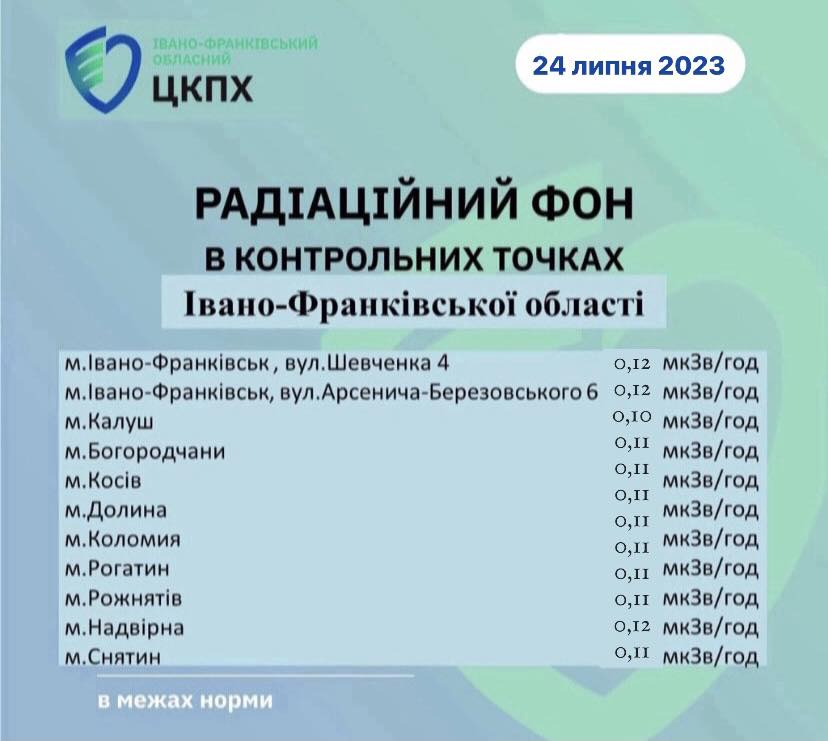 ІВАНО-ФРАНКІВСЬКИЙ ОБЛАСНИЙ
ЦКПХ

24 липня 2023

РАДІАЦІЙНИЙ ФОН
В КОНТРОЛЬНИХ ТОЧКАХ
Івано-Франківської області

| | | |
|---|---|---|
| м.Івано-Франківськ , вул.Шевченка 4 | 0,12 | мкЗв/год |
| м.Івано-Франківськ, вул.Арсенича-Березовського 6 | 0,12 | мкЗв/год |
| м.Калуш | 0,10 | мкЗв/год |
| м.Богородчани | 0,11 | мкЗв/год |
| м.Косів | 0,11 | мкЗв/год |
| м.Долина | 0,11 | мкЗв/год |
| м.Коломия | 0,11 | мкЗв/год |
| м.Рогатин | 0,11 | мкЗв/год |
| м.Рожнятів | 0,11 | мкЗв/год |
| м.Надвірна | 0,12 | мкЗв/год |
| м.Снятин | 0,11 | мкЗв/год |

в межах норми